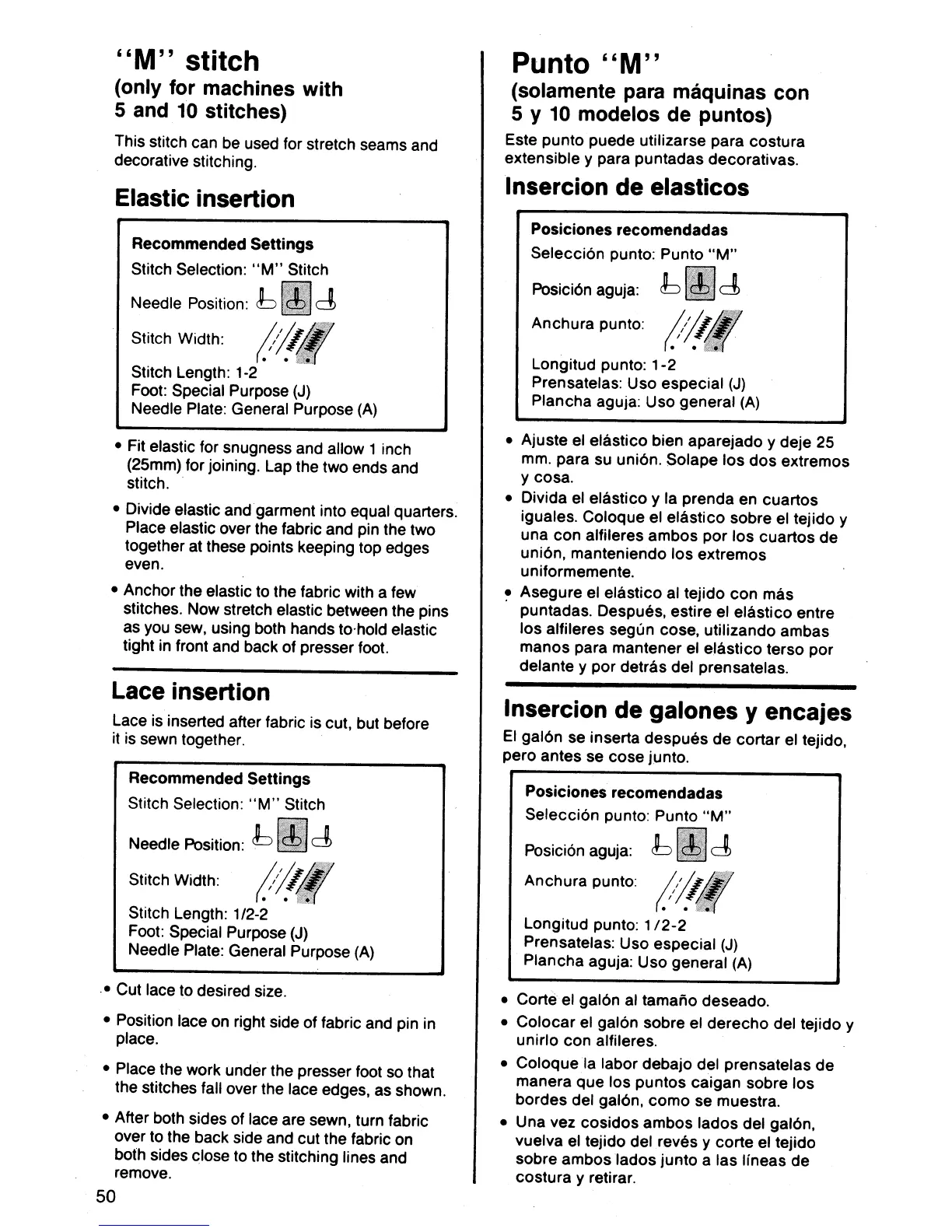 "M" stitch
(only for machines with 5 and 10 stitches)

This stitch can be used for stretch seams and decorative stitching.

Elastic insertion

Recommended Settings
Stitch Selection: "M" Stitch
Needle Position:
Stitch Width:
Stitch Length: 1-2
Foot: Special Purpose (J)
Needle Plate: General Purpose (A)

• Fit elastic for snugness and allow 1 inch (25mm) for joining. Lap the two ends and stitch.

• Divide elastic and garment into equal quarters. Place elastic over the fabric and pin the two together at these points keeping top edges even.

• Anchor the elastic to the fabric with a few stitches. Now stretch elastic between the pins as you sew, using both hands to hold elastic tight in front and back of presser foot.

Lace insertion

Lace is inserted after fabric is cut, but before it is sewn together.

Recommended Settings
Stitch Selection: "M" Stitch
Needle Position:
Stitch Width:
Stitch Length: 1/2-2
Foot: Special Purpose (J)
Needle Plate: General Purpose (A)

• Cut lace to desired size.

• Position lace on right side of fabric and pin in place.

• Place the work under the presser foot so that the stitches fall over the lace edges, as shown.

• After both sides of lace are sewn, turn fabric over to the back side and cut the fabric on both sides close to the stitching lines and remove.

50

Punto "M"
(solamente para máquinas con 5 y 10 modelos de puntos)

Este punto puede utilizarse para costura extensible y para puntadas decorativas.

Insercion de elasticos

Posiciones recomendadas
Selección punto: Punto "M"
Posición aguja:
Anchura punto:
Longitud punto: 1-2
Prensatelas: Uso especial (J)
Plancha aguja: Uso general (A)

• Ajuste el elástico bien aparejado y deje 25 mm. para su unión. Solape los dos extremos y cosa.
• Divida el elástico y la prenda en cuartos iguales. Coloque el elástico sobre el tejido y una con alfileres ambos por los cuartos de unión, manteniendo los extremos uniformemente.
• Asegure el elástico al tejido con más puntadas. Después, estire el elástico entre los alfileres según cose, utilizando ambas manos para mantener el elástico terso por delante y por detrás del prensatelas.

Insercion de galones y encajes

El galón se inserta después de cortar el tejido, pero antes se cose junto.

Posiciones recomendadas
Selección punto: Punto "M"
Posición aguja:
Anchura punto:
Longitud punto: 1/2-2
Prensatelas: Uso especial (J)
Plancha aguja: Uso general (A)

• Corte el galón al tamaño deseado.
• Colocar el galón sobre el derecho del tejido y unirlo con alfileres.
• Coloque la labor debajo del prensatelas de manera que los puntos caigan sobre los bordes del galón, como se muestra.
• Una vez cosidos ambos lados del galón, vuelva el tejido del revés y corte el tejido sobre ambos lados junto a las líneas de costura y retirar.